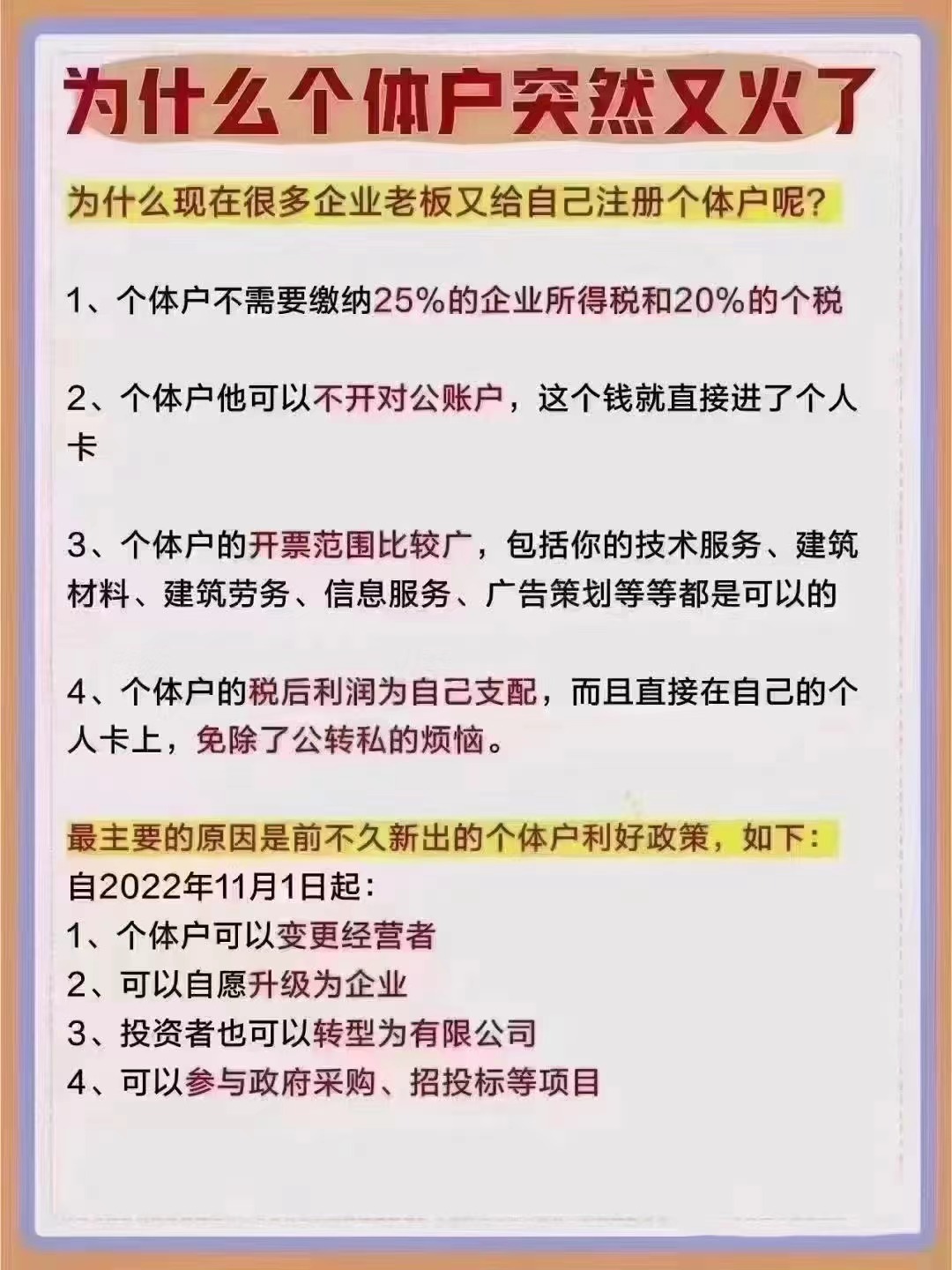 为什么个体户突然又火了

为什么现在很多企业老板又给自己注册个体户呢?

1、个体户不需要缴纳25%的企业所得税和20%的个税

2、个体户他可以不开对公账户，这个钱就直接进了个人卡

3、个体户的开票范围比较广，包括你的技术服务、建筑材料、建筑劳务、信息服务、广告策划等等都是可以的

4、个体户的税后利润为自己支配，而且直接在自己的个人卡上，免除了公转私的烦恼。

最主要的原因是前不久新出的个体户利好政策，如下:
自2022年11月1日起:
1、个体户可以变更经营者
2、可以自愿升级为企业
3、投资者也可以转型为有限公司
4、可以参与政府采购、招投标等项目